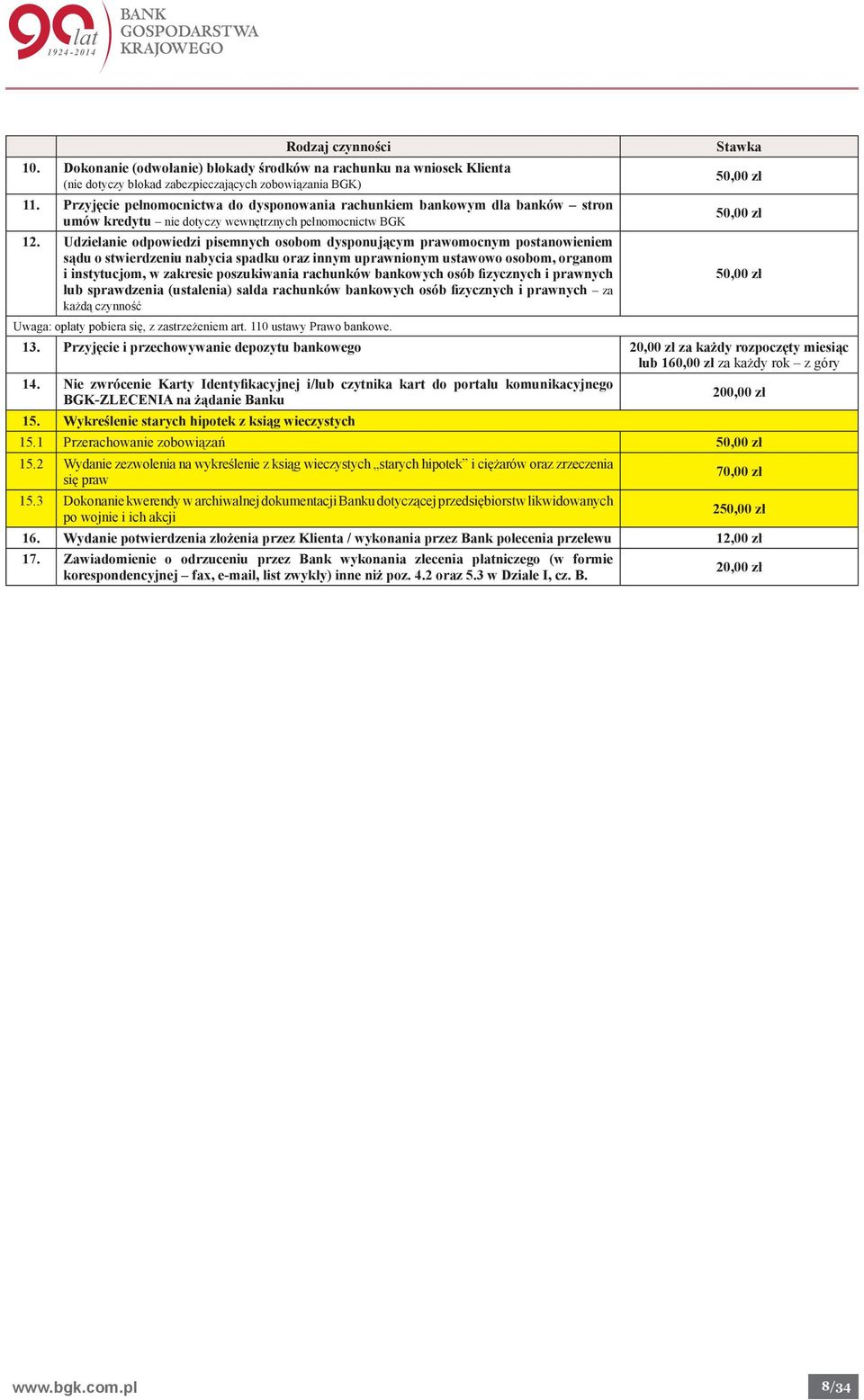 90 lat 1924-2014 BANK GOSPODARSTWA KRAJOWEGO

| | Rodzaj czynności | Stawka |
|---|---|---|
| 10. | Dokonanie (odwołanie) blokady środków na rachunku na wniosek Klienta (nie dotyczy blokad zabezpieczających zobowiązania BGK) | 50,00 zł |
| 11. | Przyjęcie pełnomocnictwa do dysponowania rachunkiem bankowym dla banków – stron umów kredytu – nie dotyczy wewnętrznych pełnomocnictw BGK | 50,00 zł |
| 12. | Udzielanie odpowiedzi pisemnych osobom dysponującym prawomocnym postanowieniem sądu o stwierdzeniu nabycia spadku oraz innym uprawnionym ustawowo osobom, organom i instytucjom, w zakresie poszukiwania rachunków bankowych osób fizycznych i prawnych lub sprawdzenia (ustalenia) salda rachunków bankowych osób fizycznych i prawnych – za każdą czynność | 50,00 zł |
| Uwaga: opłaty pobiera się, z zastrzeżeniem art. 110 ustawy Prawo bankowe. | | |
| 13. | Przyjęcie i przechowywanie depozytu bankowego | 20,00 zł za każdy rozpoczęty miesiąc lub 160,00 zł za każdy rok – z góry |
| 14. | Nie zwrócenie Karty Identyfikacyjnej i/lub czytnika kart do portalu komunikacyjnego BGK-ZLECENIA na żądanie Banku | 200,00 zł |
| 15. | Wykreślenie starych hipotek z ksiąg wieczystych | |
| 15.1 | Przerachowanie zobowiązań | 50,00 zł |
| 15.2 | Wydanie zezwolenia na wykreślenie z ksiąg wieczystych „starych hipotek” i ciężarów oraz zrzeczenia się praw | 70,00 zł |
| 15.3 | Dokonanie kwerendy w archiwalnej dokumentacji Banku dotyczącej przedsiębiorstw likwidowanych po wojnie i ich akcji | 250,00 zł |
| 16. | Wydanie potwierdzenia złożenia przez Klienta / wykonania przez Bank polecenia przelewu | 12,00 zł |
| 17. | Zawiadomienie o odrzuceniu przez Bank wykonania zlecenia płatniczego (w formie korespondencyjnej – fax, e-mail, list zwykły) inne niż poz. 4.2 oraz 5.3 w Dziale I, cz. B. | 20,00 zł |

www.bgk.com.pl

8/34